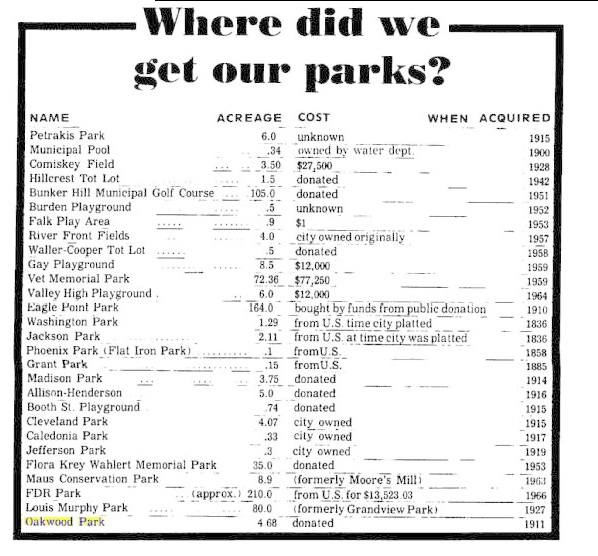 Where did we get our parks?

| NAME | ACREAGE | COST | WHEN ACQUIRED |
|---|---|---|---|
| Petrakis Park | 6.0 | unknown | 1915 |
| Municipal Pool | .34 | owned by water dept. | 1900 |
| Comiskey Field | 3.50 | $27,500 | 1928 |
| Hillcrest Tot Lot | 1.5 | donated | 1942 |
| Bunker Hill Municipal Golf Course | 105.0 | donated | 1951 |
| Burden Playground | .5 | unknown | 1952 |
| Falk Play Area | .9 | $1 | 1953 |
| River Front Fields | 4.0 | city owned originally | 1957 |
| Waller-Cooper Tot Lot | .5 | donated | 1958 |
| Gay Playground | 8.5 | $12,000 | 1959 |
| Vet Memorial Park | 72.36 | $77,250 | 1959 |
| Valley High Playground | 6.0 | $12,000 | 1964 |
| Eagle Point Park | 164.0 | bought by funds from public donation | 1910 |
| Washington Park | 1.29 | from U.S. time city platted | 1836 |
| Jackson Park | 2.11 | from U.S. at time city was platted | 1836 |
| Phoenix Park (Flat Iron Park) | .1 | fromU.S. | 1858 |
| Grant Park | .15 | fromU.S. | 1885 |
| Madison Park | 3.75 | donated | 1914 |
| Allison-Henderson | 5.0 | donated | 1916 |
| Booth St. Playground | .74 | donated | 1915 |
| Cleveland Park | 4.07 | city owned | 1915 |
| Caledonia Park | .33 | city owned | 1917 |
| Jefferson Park | .3 | city owned | 1919 |
| Flora Krey Wahlert Memorial Park | 35.0 | donated | 1953 |
| Maus Conservation Park | 8.9 | (formerly Moore's Mill) | 1963 |
| FDR Park | (approx.) 210.0 | from U.S. for $13,523.03 | 1966 |
| Louis Murphy Park | 80.0 | (formerly Grandview Park) | 1927 |
| Oakwood Park | 4 68 | donated | 1911 |